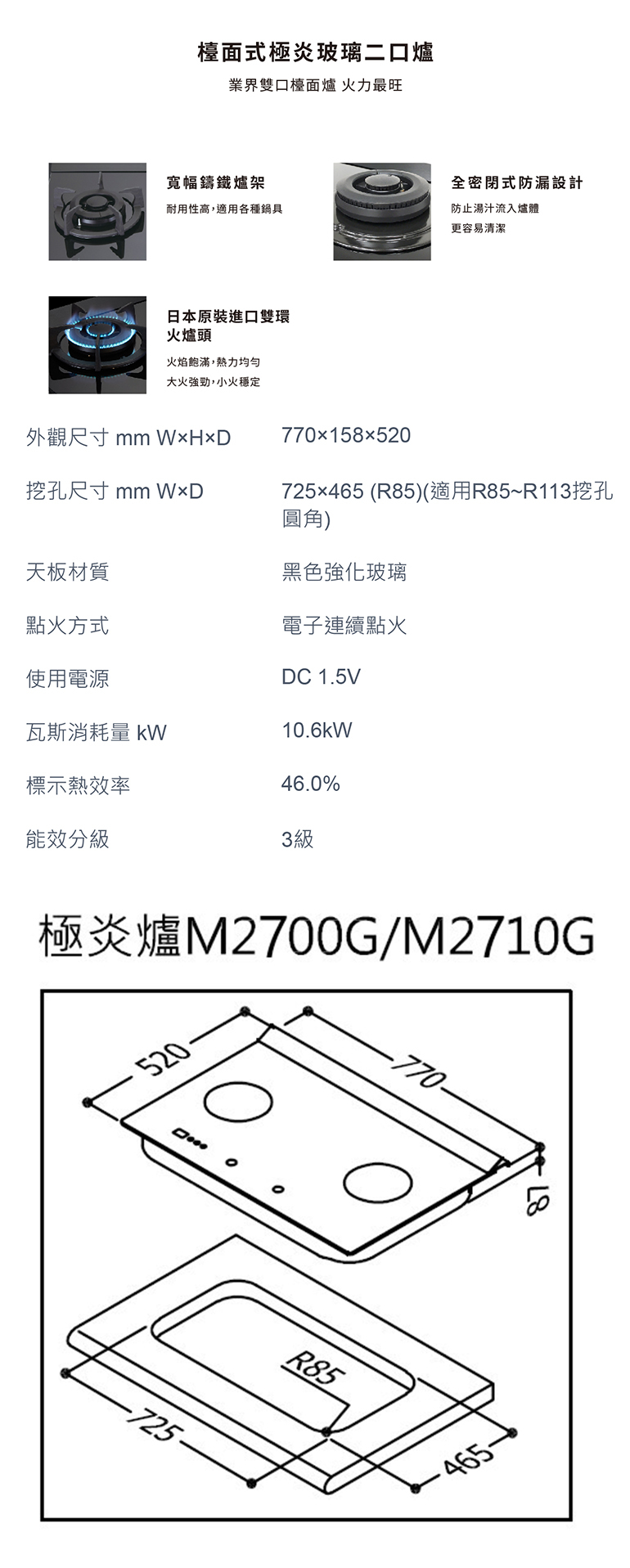 檯面式極炎玻璃二口爐

業界雙口檯面爐 火力最旺

寬幅鑄鐵爐架

耐用性高，適用各種鍋具

全密閉式防漏設計

防止湯汁流入爐體
更容易清潔

日本原裝進口雙環火爐頭

火焰飽滿，熱力均勻
大火強勁，小火穩定

外觀尺寸 mm W×H×D
770×158×520

挖孔尺寸 mm W×D
725×465 (R85)(適用R85~R113挖孔圓角)

天板材質
黑色強化玻璃

點火方式
電子連續點火

使用電源
DC 1.5V

瓦斯消耗量 kW
10.6kW

標示熱效率
46.0%

能效分級
3級

極炎爐M2700G/M2710G

520
770
87
R85
725
465